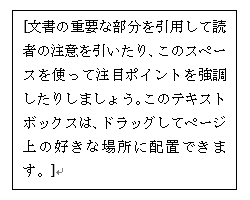 [文書の重要な部分を引用して読者の注意を引いたり、このスペースを使って注目ポイントを強調したりしましょう。このテキストボックスは、ドラッグしてページ上の好きな場所に配置できます。]